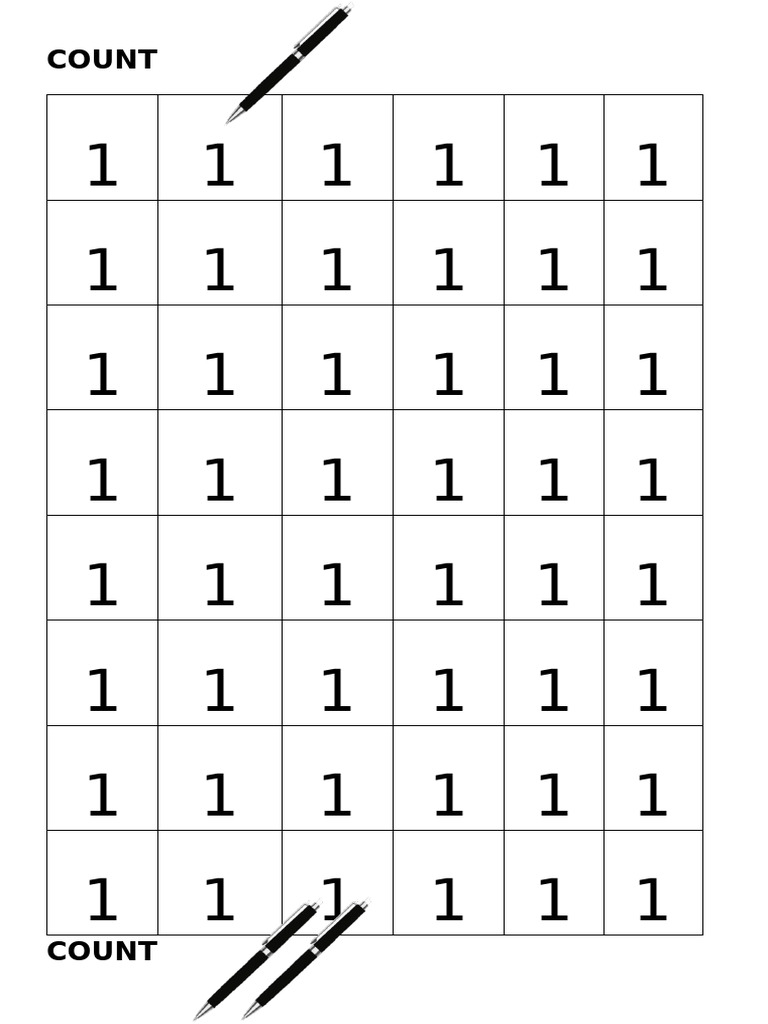 COUNT

| 1 | 1 | 1 | 1 | 1 | 1 |
|---|---|---|---|---|---|
| 1 | 1 | 1 | 1 | 1 | 1 |
| 1 | 1 | 1 | 1 | 1 | 1 |
| 1 | 1 | 1 | 1 | 1 | 1 |
| 1 | 1 | 1 | 1 | 1 | 1 |
| 1 | 1 | 1 | 1 | 1 | 1 |
| 1 | 1 | 1 | 1 | 1 | 1 |
| 1 | 1 | 1 | 1 | 1 | 1 |

COUNT